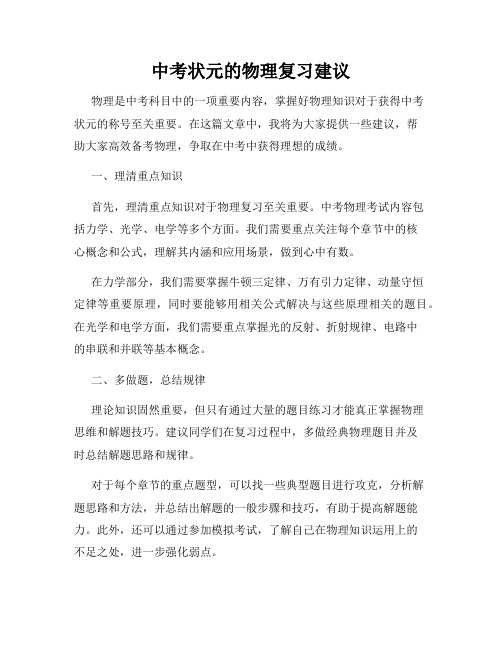 中考状元的物理复习建议

物理是中考科目中的一项重要内容，掌握好物理知识对于获得中考状元的称号至关重要。在这篇文章中，我将为大家提供一些建议，帮助大家高效备考物理，争取在中考中获得理想的成绩。

一、理清重点知识

首先，理清重点知识对于物理复习至关重要。中考物理考试内容包括力学、光学、电学等多个方面。我们需要重点关注每个章节中的核心概念和公式，理解其内涵和应用场景，做到心中有数。

在力学部分，我们需要掌握牛顿三定律、万有引力定律、动量守恒定律等重要原理，同时要能够用相关公式解决与这些原理相关的题目。在光学和电学方面，我们需要重点掌握光的反射、折射规律、电路中的串联和并联等基本概念。

二、多做题，总结规律

理论知识固然重要，但只有通过大量的题目练习才能真正掌握物理思维和解题技巧。建议同学们在复习过程中，多做经典物理题目并及时总结解题思路和规律。

对于每个章节的重点题型，可以找一些典型题目进行攻克，分析解题思路和方法，并总结出解题的一般步骤和技巧，有助于提高解题能力。此外，还可以通过参加模拟考试，了解自己在物理知识运用上的不足之处，进一步强化弱点。